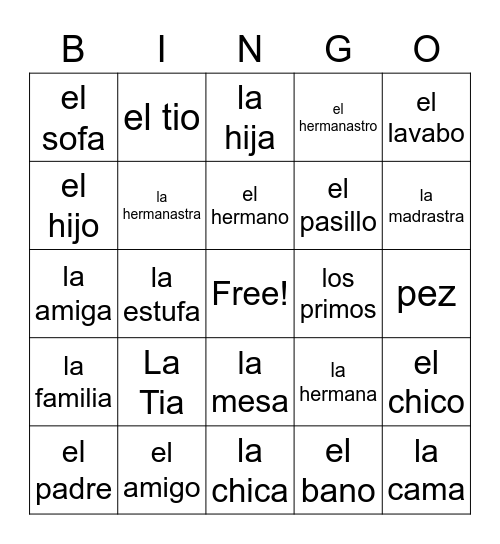 | B | I | N | G | O |
|---|---|---|---|---|
| el sofa | el tio | la hija | el hermanastro | el lavabo |
| el hijo | la hermanastra | el hermano | el pasillo | la madrastra |
| la amiga | la estufa | Free! | los primos | pez |
| la familia | La Tia | la mesa | la hermana | el chico |
| el padre | el amigo | la chica | el bano | la cama |